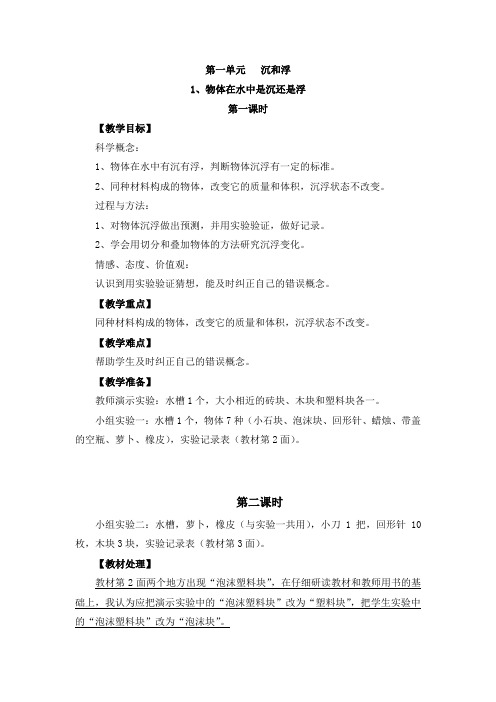 第一单元　沉和浮

1、物体在水中是沉还是浮

第一课时

【教学目标】

科学概念：

1、物体在水中有沉有浮，判断物体沉浮有一定的标准。

2、同种材料构成的物体，改变它的质量和体积，沉浮状态不改变。

过程与方法：

1、对物体沉浮做出预测，并用实验验证，做好记录。

2、学会用切分和叠加物体的方法研究沉浮变化。

情感、态度、价值观：

认识到用实验验证猜想，能及时纠正自己的错误概念。

【教学重点】

同种材料构成的物体，改变它的质量和体积，沉浮状态不改变。

【教学难点】

帮助学生及时纠正自己的错误概念。

【教学准备】

教师演示实验：水槽1个，大小相近的砖块、木块和塑料块各一。

小组实验一：水槽1个，物体7种（小石块、泡沫块、回形针、蜡烛、带盖的空瓶、萝卜、橡皮），实验记录表（教材第2面）。

第二课时

小组实验二：水槽，萝卜，橡皮（与实验一共用），小刀 1 把，回形针 10 枚，木块3块，实验记录表（教材第3面）。

【教材处理】

教材第2面两个地方出现“泡沫塑料块”，在仔细研读教材和教师用书的基础上，我认为应把演示实验中的“泡沫塑料块”改为“塑料块”，把学生实验中的“泡沫塑料块”改为“泡沫块”。